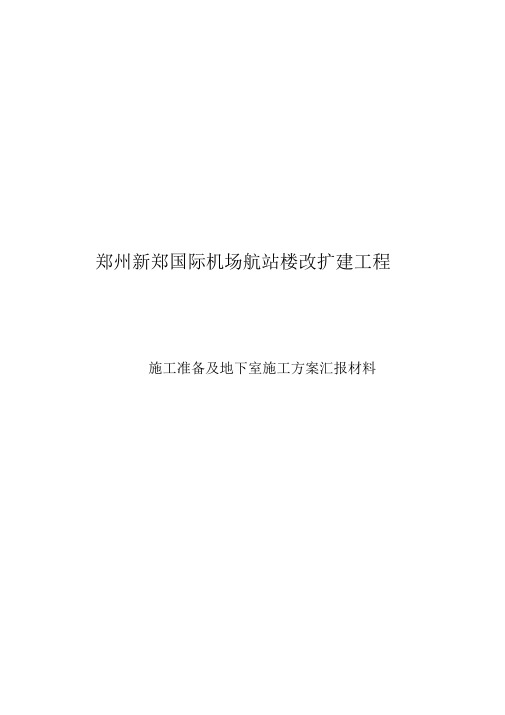 郑州新郑国际机场航站楼改扩建工程

施工准备及地下室施工方案汇报材料